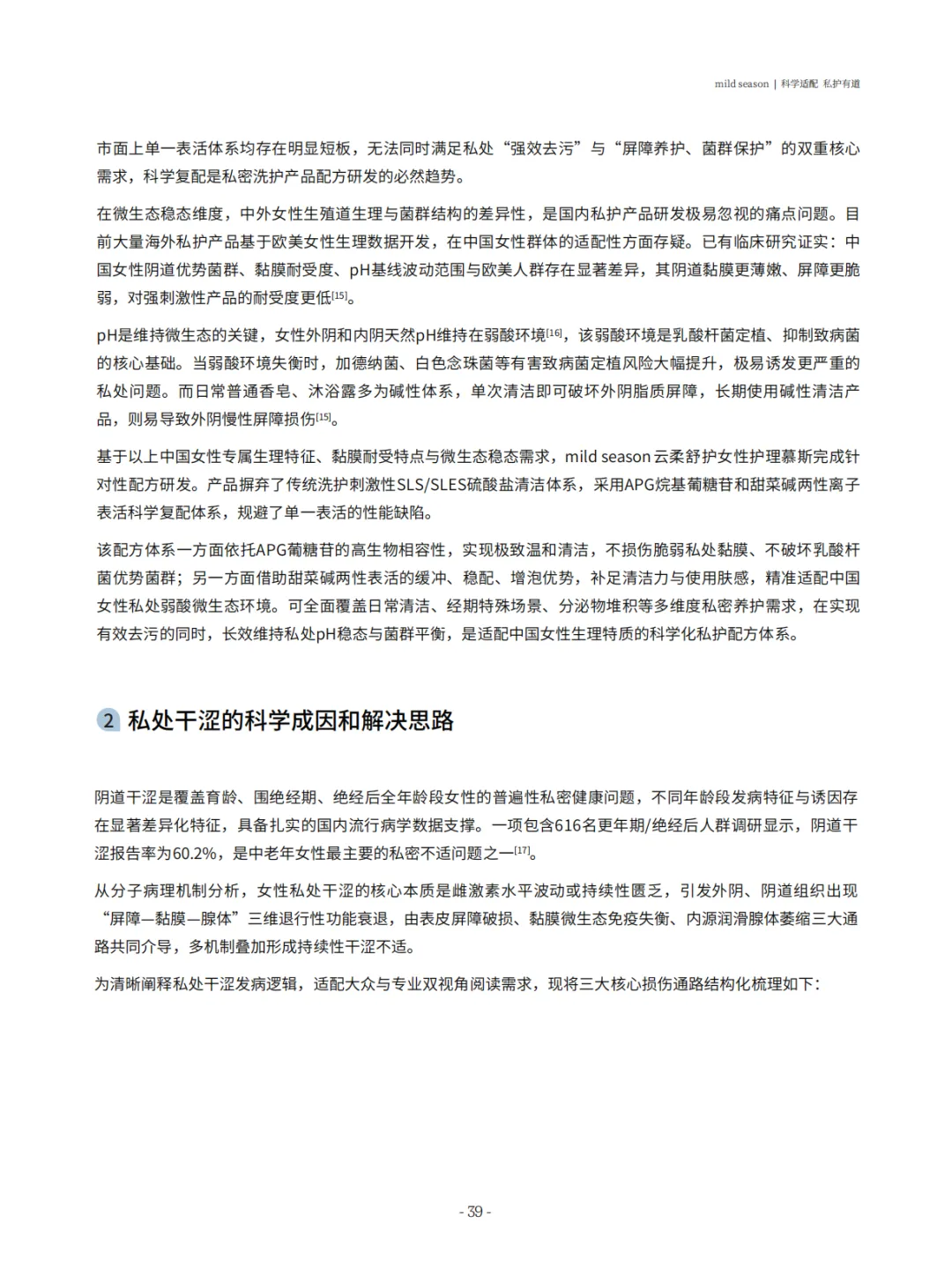 mild season | 科学适配 私护有道

市面上单一表活体系均存在明显短板，无法同时满足私处“强效去污”与“屏障养护、菌群保护”的双重核心需求，科学复配是私密洗护产品配方研发的必然趋势。

在微生态稳态维度，中外女性生殖道生理与菌群结构的差异性，是国内私护产品研发极易忽视的痛点问题。目前大量海外私护产品基于欧美女性生理数据开发，在中国女性群体的适配性方面存疑。已有临床研究证实：中国女性阴道优势菌群、黏膜耐受度、pH基线波动范围与欧美人群存在显著差异，其阴道黏膜更薄嫩、屏障更脆弱，对强刺激性产品的耐受度更低[15]。

pH是维持微生态的关键，女性外阴和内阴天然pH维持在弱酸环境[16]，该弱酸环境是乳酸杆菌定植、抑制致病菌的核心基础。当弱酸环境失衡时，加德纳菌、白色念珠菌等有害致病菌定植风险大幅提升，极易诱发更严重的私处问题。而日常普通香皂、沐浴露多为碱性体系，单次清洁即可破坏外阴脂质屏障，长期使用碱性清洁产品，则易导致外阴慢性屏障损伤[15]。

基于以上中国女性专属生理特征、黏膜耐受特点与微生态稳态需求，mild season 云柔舒护女性护理慕斯完成针对性配方研发。产品摒弃了传统洗护刺激性SLS/SLES硫酸盐清洁体系，采用APG烷基葡糖苷和甜菜碱两性离子表活科学复配体系，规避了单一表活的性能缺陷。

该配方体系一方面依托APG葡糖苷的高生物相容性，实现极致温和清洁，不损伤脆弱私处黏膜、不破坏乳酸杆菌优势菌群；另一方面借助甜菜碱两性表活的缓冲、稳配、增泡优势，补足清洁力与使用肤感，精准适配中国女性私处弱酸微生态环境。可全面覆盖日常清洁、经期特殊场景、分泌物堆积等多维度私密养护需求，在实现有效去污的同时，长效维持私处pH稳态与菌群平衡，是适配中国女性生理特质的科学化私护配方体系。

2 私处干涩的科学成因和解决思路

阴道干涩是覆盖育龄、围绝经期、绝经后全年龄段女性的普遍性私密健康问题，不同年龄段发病特征与诱因存在显著差异化特征，具备扎实的国内流行病学数据支撑。一项包含616名更年期/绝经后人群调研显示，阴道干涩报告率为60.2%，是中老年女性最主要的私密不适问题之一[17]。

从分子病理机制分析，女性私处干涩的核心本质是雌激素水平波动或持续性匮乏，引发外阴、阴道组织出现“屏障—黏膜—腺体”三维退行性功能衰退，由表皮屏障破损、黏膜微生态免疫失衡、内源润滑腺体萎缩三大通路共同介导，多机制叠加形成持续性干涩不适。

为清晰阐释私处干涩发病逻辑，适配大众与专业双视角阅读需求，现将三大核心损伤通路结构化梳理如下：

- 39 -